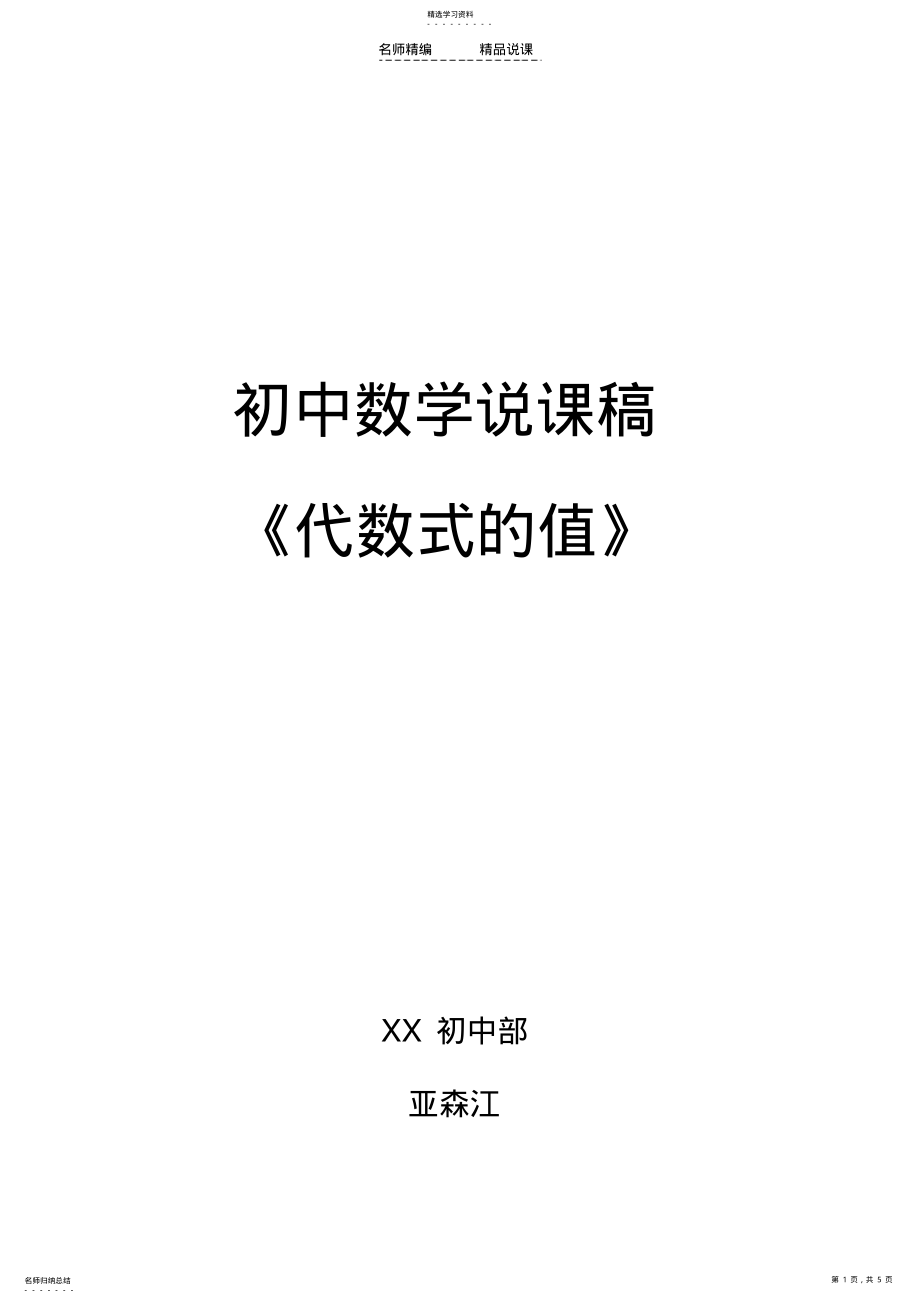 精选学习资料

名师精编　　精品说课

初中数学说课稿

《代数式的值》

XX 初中部

亚森江

名师归纳总结

第 1 页，共 5 页